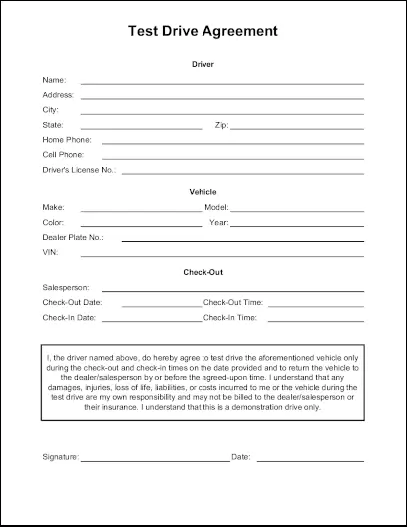 Test Drive Agreement

Driver

Name:

Address:

City:

State: Zip:

Home Phone:

Cell Phone:

Driver's License No.:

Vehicle

Make: Model:

Color: Year:

Dealer Plate No.:

VIN:

Check-Out

Salesperson:

Check-Out Date: Check-Out Time:

Check-In Date: Check-In Time:

I, the driver named above, do hereby agree to test drive the aforementioned vehicle only during the check-out and check-in times on the date provided and to return the vehicle to the dealer/salesperson by or before the agreed-upon time. I understand that any damages, injuries, loss of life, liabilities, or costs incurred to me or the vehicle during the test drive are my own responsibility and may not be billed to the dealer/salesperson or their insurance. I understand that this is a demonstration drive only.

Signature: Date: